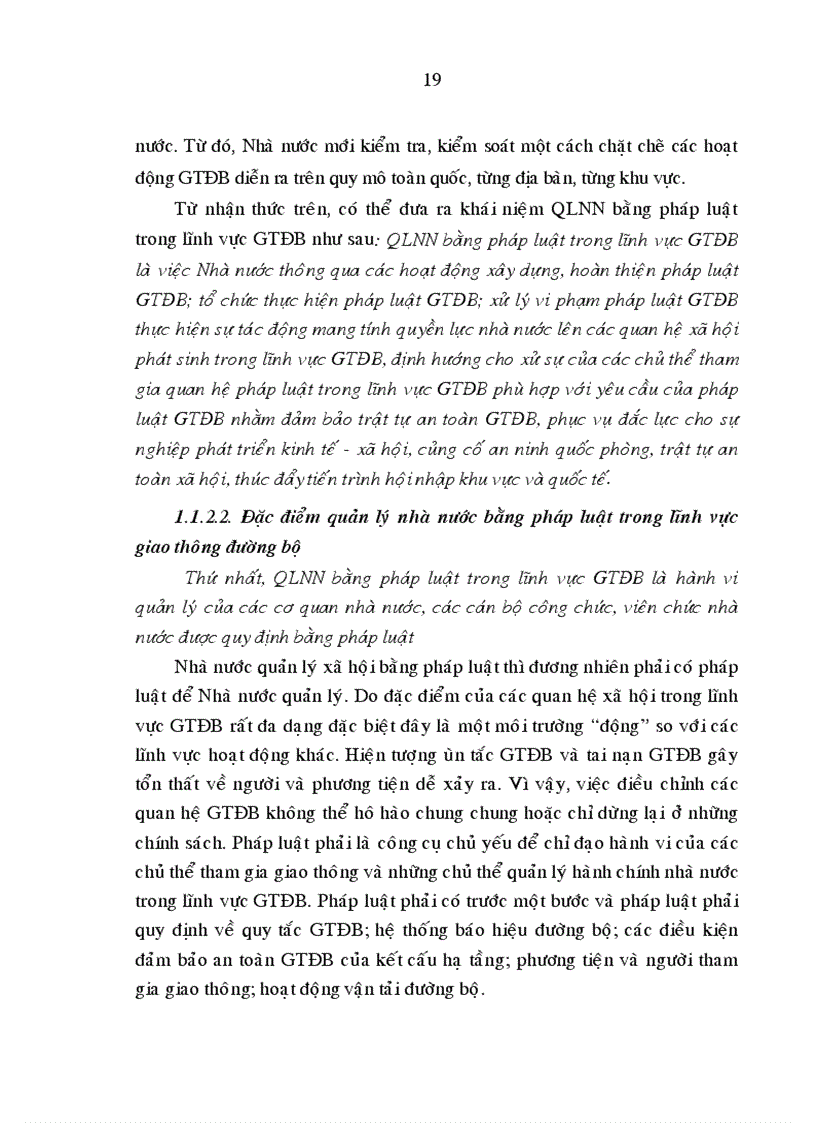 19

nước. Từ đó, Nhà nước mới kiểm tra, kiểm soát một cách chặt chẽ các hoạt động GTĐB diễn ra trên quy mô toàn quốc, từng địa bàn, từng khu vực.

Từ nhận thức trên, có thể đưa ra khái niệm QLNN bằng pháp luật trong lĩnh vực GTĐB như sau: QLNN bằng pháp luật trong lĩnh vực GTĐB là việc Nhà nước thông qua các hoạt động xây dựng, hoàn thiện pháp luật GTĐB; tổ chức thực hiện pháp luật GTĐB; xử lý vi phạm pháp luật GTĐB thực hiện sự tác động mang tính quyền lực nhà nước lên các quan hệ xã hội phát sinh trong lĩnh vực GTĐB, định hướng cho xử sự của các chủ thể tham gia quan hệ pháp luật trong lĩnh vực GTĐB phù hợp với yêu cầu của pháp luật GTĐB nhằm đảm bảo trật tự an toàn GTĐB, phục vụ đắc lực cho sự nghiệp phát triển kinh tế - xã hội, củng cố an ninh quốc phòng, trật tự an toàn xã hội, thúc đẩy tiến trình hội nhập khu vực và quốc tế.

1.1.2.2. Đặc điểm quản lý nhà nước bằng pháp luật trong lĩnh vực giao thông đường bộ

Thứ nhất, QLNN bằng pháp luật trong lĩnh vực GTĐB là hành vi quản lý của các cơ quan nhà nước, các cán bộ công chức, viên chức nhà nước được quy định bằng pháp luật

Nhà nước quản lý xã hội bằng pháp luật thì đương nhiên phải có pháp luật để Nhà nước quản lý. Do đặc điểm của các quan hệ xã hội trong lĩnh vực GTĐB rất đa dạng đặc biệt đây là một môi trường “động” so với các lĩnh vực hoạt động khác. Hiện tượng ùn tắc GTĐB và tai nạn GTĐB gây tổn thất về người và phương tiện dễ xảy ra. Vì vậy, việc điều chỉnh các quan hệ GTĐB không thể hô hào chung chung hoặc chỉ dừng lại ở những chính sách. Pháp luật phải là công cụ chủ yếu để chỉ đạo hành vi của các chủ thể tham gia giao thông và những chủ thể quản lý hành chính nhà nước trong lĩnh vực GTĐB. Pháp luật phải có trước một bước và pháp luật phải quy định về quy tắc GTĐB; hệ thống báo hiệu đường bộ; các điều kiện đảm bảo an toàn GTĐB của kết cấu hạ tầng; phương tiện và người tham gia giao thông; hoạt động vận tải đường bộ.